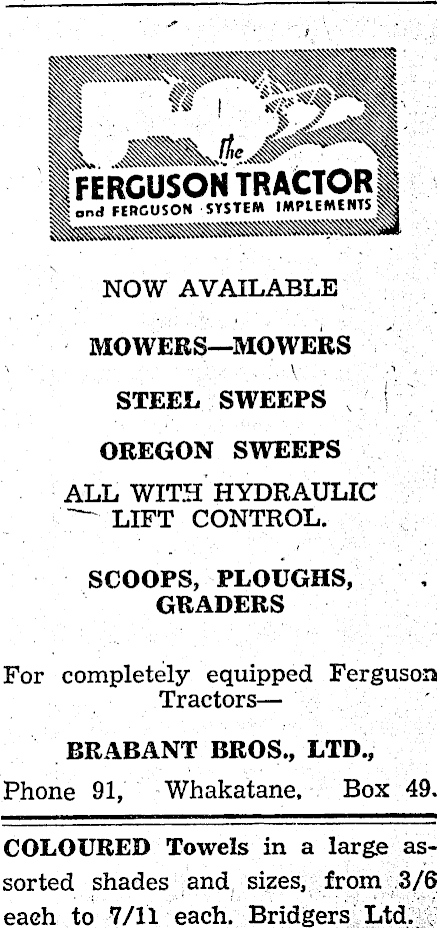 The
FERGUSON TRACTOR
and FERGUSON SYSTEM IMPLEMENTS

NOW AVAILABLE

MOWERS—MOWERS

STEEL SWEEPS

OREGON SWEEPS

ALL WITH HYDRAULIC
LIFT CONTROL.

SCOOPS, PLOUGHS,
GRADERS

For completely equipped Ferguson Tractors—

BRABANT BROS., LTD.,

Phone 91, Whakatane, Box 49.

COLOURED Towels in a large assorted shades and sizes, from 3/6 each to 7/11 each. Bridgers Ltd.